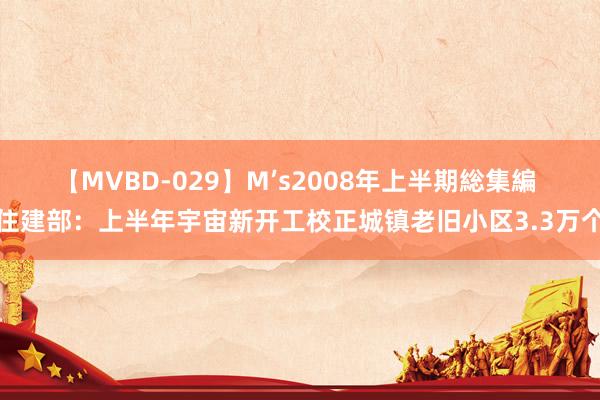 【MVBD-029】M’s2008年上半期総集編
住建部：上半年宇宙新开工校正城镇老旧小区3.3万个